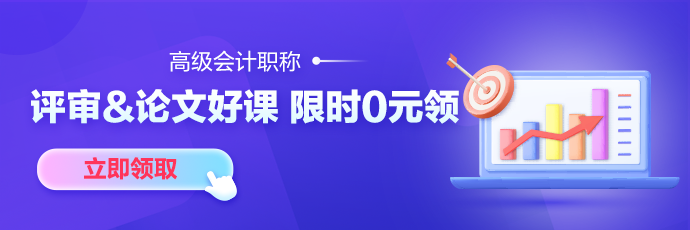 高级会计职称

评审&论文好课 限时0元领

立即领取